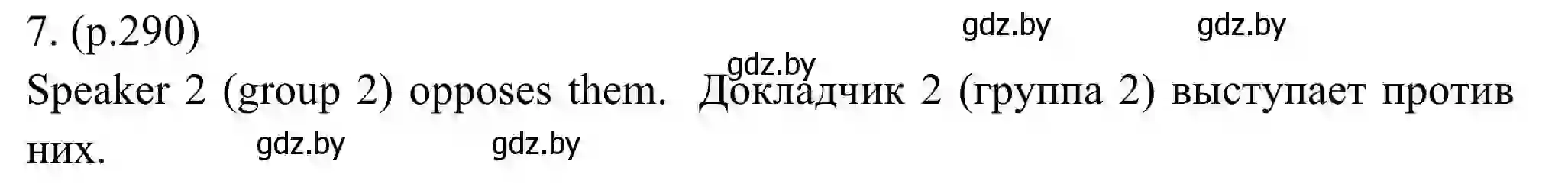 7. (p.290)

gdz.by gdz.by

gdz.by

Speaker 2 (group 2) opposes them. Докладчик 2 (группа 2) выступает против них.

gdz.by gdz.by